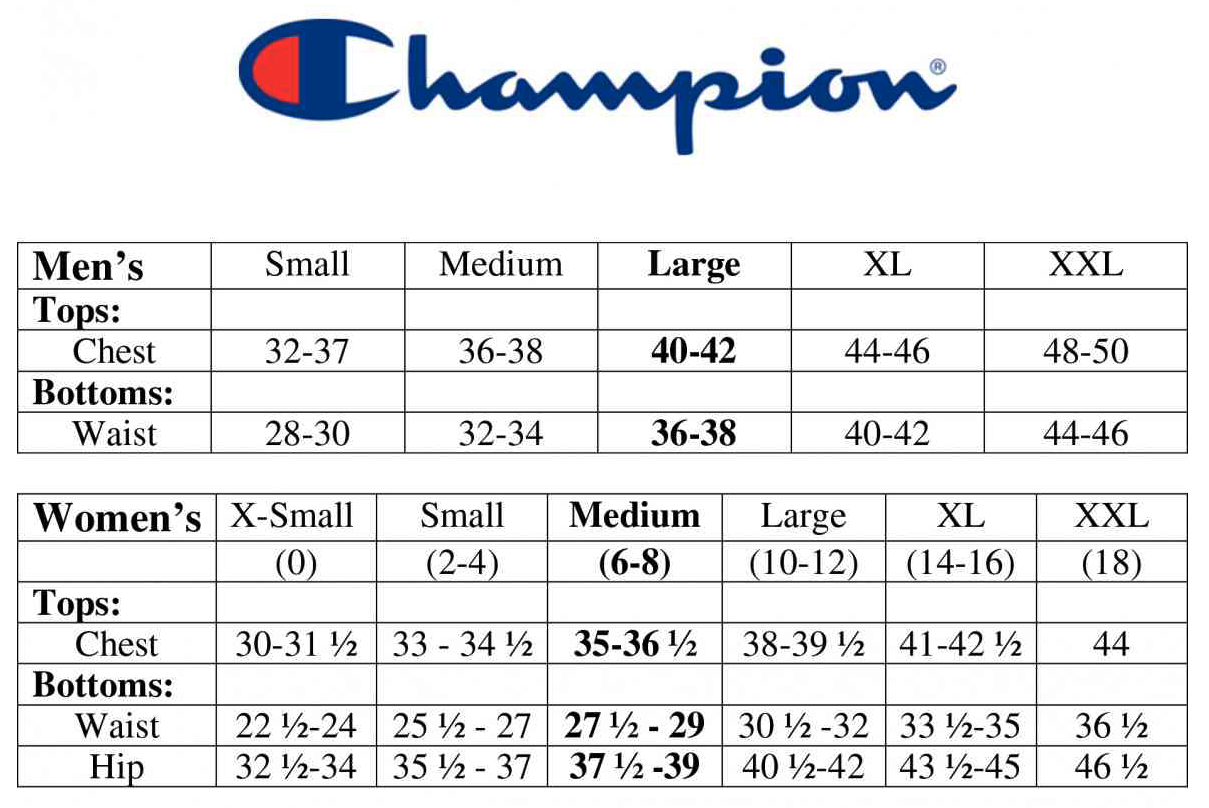 Champion®

| Men's | Small | Medium | Large | XL | XXL |
|---|---|---|---|---|---|
| Tops: | | | | | |
| Chest | 32-37 | 36-38 | 40-42 | 44-46 | 48-50 |
| Bottoms: | | | | | |
| Waist | 28-30 | 32-34 | 36-38 | 40-42 | 44-46 |

| Women's | X-Small | Small | Medium | Large | XL | XXL |
|---|---|---|---|---|---|---|
| | (0) | (2-4) | (6-8) | (10-12) | (14-16) | (18) |
| Tops: | | | | | | |
| Chest | 30-31 ½ | 33 - 34 ½ | 35-36 ½ | 38-39 ½ | 41-42 ½ | 44 |
| Bottoms: | | | | | | |
| Waist | 22 ½-24 | 25 ½ - 27 | 27 ½ - 29 | 30 ½ -32 | 33 ½-35 | 36 ½ |
| Hip | 32 ½-34 | 35 ½ - 37 | 37 ½ -39 | 40 ½-42 | 43 ½-45 | 46 ½ |